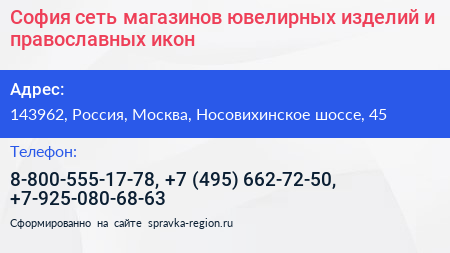 София сеть магазинов ювелирных изделий и православных икон

Адрес:

143962, Россия, Москва, Носовихинское шоссе, 45

Телефон:

8-800-555-17-78, +7 (495) 662-72-50, +7-925-080-68-63

Сформированно на сайте spravka-region.ru